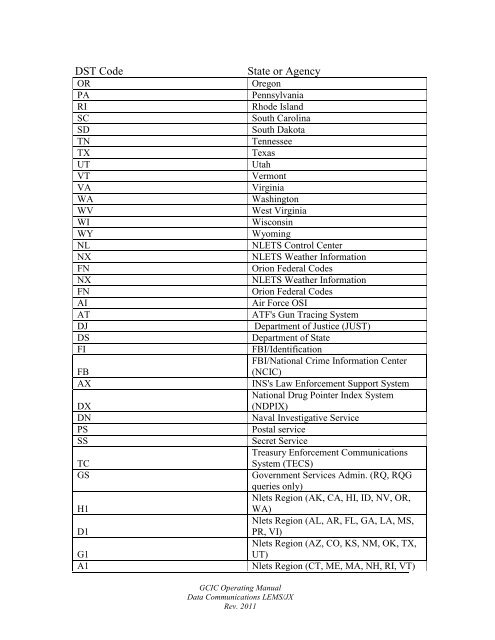 | DST Code | State or Agency |
|---|---|
| OR | Oregon |
| PA | Pennsylvania |
| RI | Rhode Island |
| SC | South Carolina |
| SD | South Dakota |
| TN | Tennessee |
| TX | Texas |
| UT | Utah |
| VT | Vermont |
| VA | Virginia |
| WA | Washington |
| WV | West Virginia |
| WI | Wisconsin |
| WY | Wyoming |
| NL | NLETS Control Center |
| NX | NLETS Weather Information |
| FN | Orion Federal Codes |
| NX | NLETS Weather Information |
| FN | Orion Federal Codes |
| AI | Air Force OSI |
| AT | ATF's Gun Tracing System |
| DJ | Department of Justice (JUST) |
| DS | Department of State |
| FI | FBI/Identification |
| FB | FBI/National Crime Information Center (NCIC) |
| AX | INS's Law Enforcement Support System |
| DX | National Drug Pointer Index System (NDPIX) |
| DN | Naval Investigative Service |
| PS | Postal service |
| SS | Secret Service |
| TC | Treasury Enforcement Communications System (TECS) |
| GS | Government Services Admin. (RQ, RQG queries only) |
| H1 | Nlets Region (AK, CA, HI, ID, NV, OR, WA) |
| D1 | Nlets Region (AL, AR, FL, GA, LA, MS, PR, VI) |
| G1 | Nlets Region (AZ, CO, KS, NM, OK, TX, UT) |
| A1 | Nlets Region (CT, ME, MA, NH, RI, VT) |

GCIC Operating Manual
Data Communications LEMS/JX
Rev. 2011